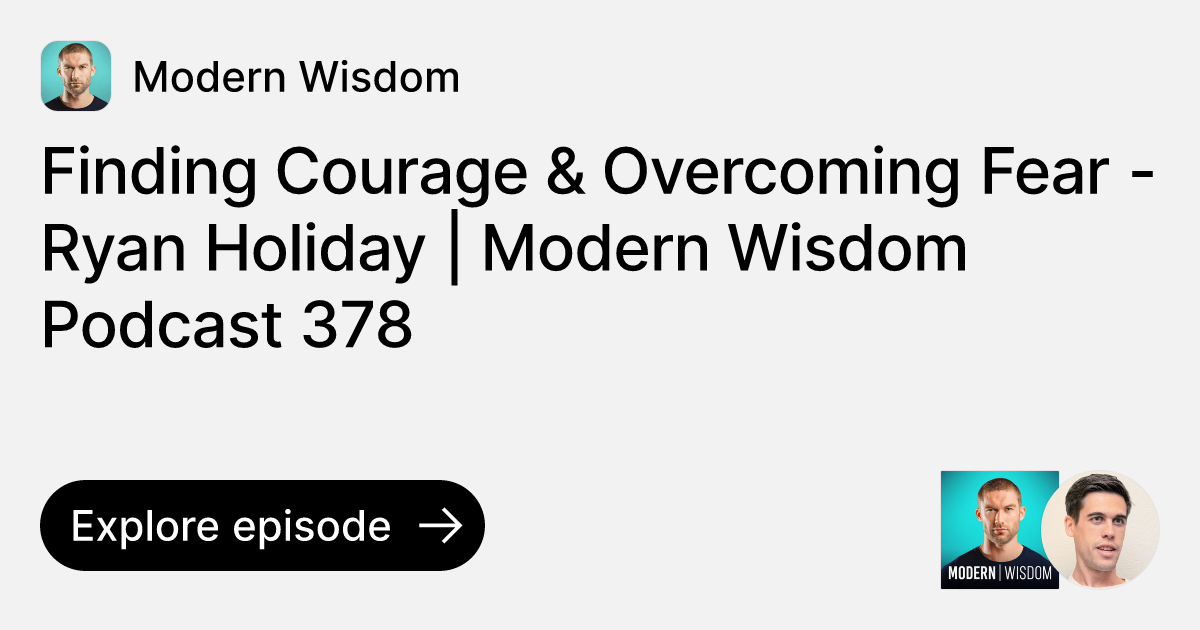 Modern Wisdom

Finding Courage & Overcoming Fear - Ryan Holiday | Modern Wisdom Podcast 378

Explore episode →

MODERN | WISDOM